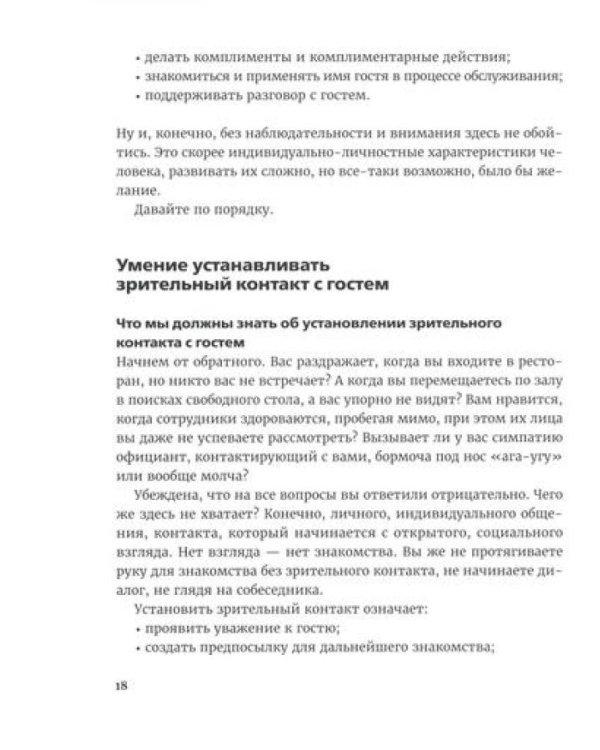 • делать комплименты и комплиментарные действия;
• знакомиться и применять имя гостя в процессе обслуживания;
• поддерживать разговор с гостем.

Ну и, конечно, без наблюдательности и внимания здесь не обойтись. Это скорее индивидуально-личностные характеристики человека, развивать их сложно, но все-таки возможно, было бы желание.

Давайте по порядку.

Умение устанавливать зрительный контакт с гостем

Что мы должны знать об установлении зрительного контакта с гостем

Начнем от обратного. Вас раздражает, когда вы входите в ресторан, но никто вас не встречает? А когда вы перемещаетесь по залу в поисках свободного стола, а вас упорно не видят? Вам нравится, когда сотрудники здороваются, пробегая мимо, при этом их лица вы даже не успеваете рассмотреть? Вызывает ли у вас симпатию официант, контактирующий с вами, бормоча под нос «ага-угу» или вообще молча?

Убеждена, что на все вопросы вы ответили отрицательно. Чего же здесь не хватает? Конечно, личного, индивидуального общения, контакта, который начинается с открытого, социального взгляда. Нет взгляда — нет знакомства. Вы же не протягиваете руку для знакомства без зрительного контакта, не начинаете диалог, не глядя на собеседника.

Установить зрительный контакт означает:
• проявить уважение к гостю;
• создать предпосылку для дальнейшего знакомства;

18